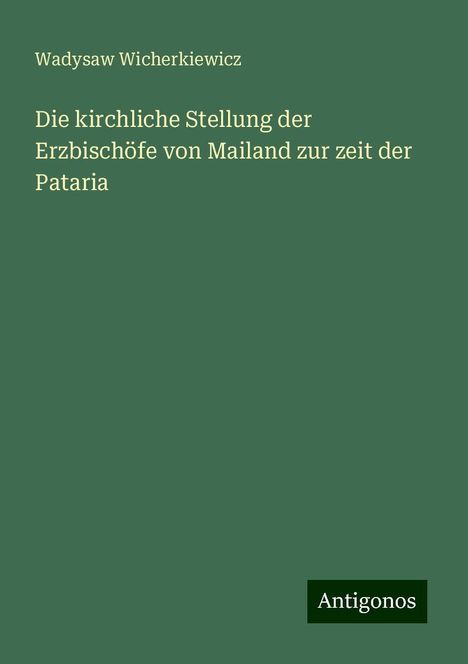 Wadysaw Wicherkiewicz

Die kirchliche Stellung der Erzbischöfe von Mailand zur zeit der Pataria

Antigonos